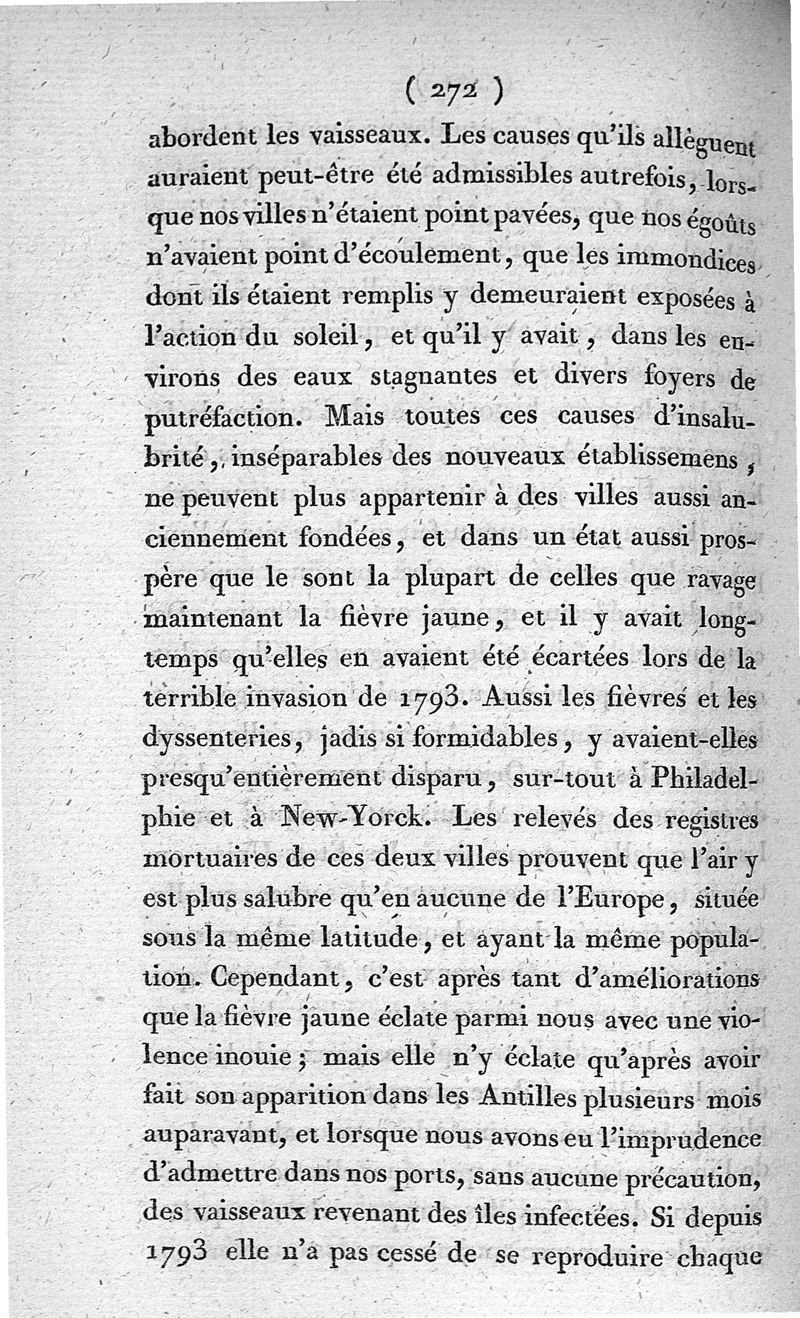 ( 272 )

abordent les vaisseaux. Les causes qu'ils allèguent auraient peut-être été admissibles autrefois, lorsque nos villes n'étaient point pavées, que nos égoûts n'avaient point d'écoulement, que les immondices dont ils étaient remplis y demeuraient exposées à l'action du soleil, et qu'il y avait, dans les environs des eaux stagnantes et divers foyers de putréfaction. Mais toutes ces causes d'insalubrité, inséparables des nouveaux établissemens, ne peuvent plus appartenir à des villes aussi anciennement fondées, et dans un état aussi prospère que le sont la plupart de celles que ravage maintenant la fièvre jaune, et il y avait longtemps qu'elles en avaient été écartées lors de la terrible invasion de 1793. Aussi les fièvres et les dyssenteries, jadis si formidables, y avaient-elles presqu'entièrement disparu, sur-tout à Philadelphie et à New-Yorck. Les relevés des registres mortuaires de ces deux villes prouvent que l'air y est plus salubre qu'en aucune de l'Europe, située sous la même latitude, et ayant la même population. Cependant, c'est après tant d'améliorations que la fièvre jaune éclate parmi nous avec une violence inouie; mais elle n'y éclate qu'après avoir fait son apparition dans les Antilles plusieurs mois auparavant, et lorsque nous avons eu l'imprudence d'admettre dans nos ports, sans aucune précaution, des vaisseaux revenant des îles infectées. Si depuis 1793 elle n'a pas cessé de se reproduire chaque